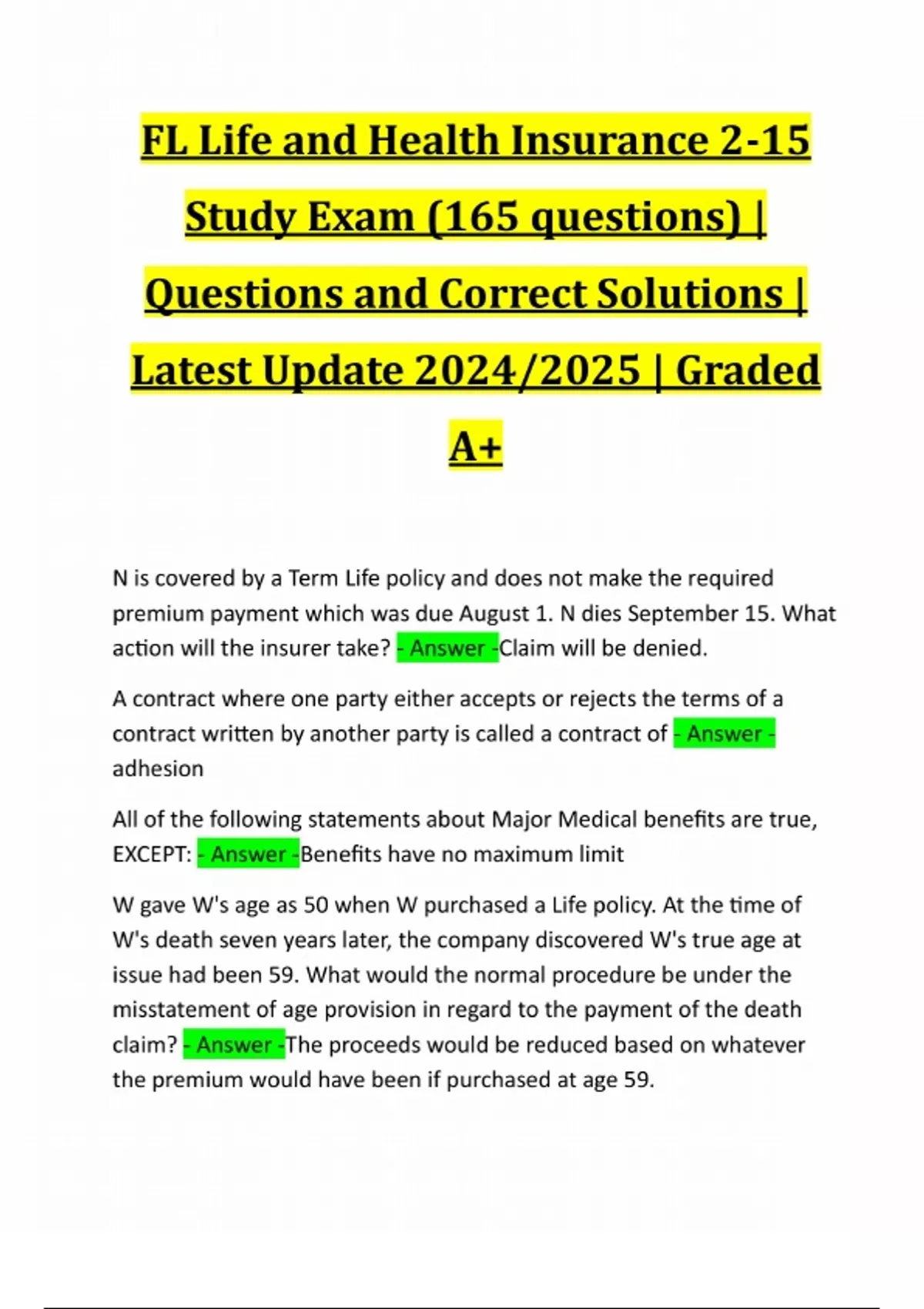 FL Life and Health Insurance 2-15 Study Exam (165 questions) | Questions and Correct Solutions | Latest Update 2024/2025 | Graded A+

N is covered by a Term Life policy and does not make the required premium payment which was due August 1. N dies September 15. What action will the insurer take? - Answer -Claim will be denied.

A contract where one party either accepts or rejects the terms of a contract written by another party is called a contract of - Answer - adhesion

All of the following statements about Major Medical benefits are true, EXCEPT: - Answer -Benefits have no maximum limit

W gave W's age as 50 when W purchased a Life policy. At the time of W's death seven years later, the company discovered W's true age at issue had been 59. What would the normal procedure be under the misstatement of age provision in regard to the payment of the death claim? - Answer -The proceeds would be reduced based on whatever the premium would have been if purchased at age 59.